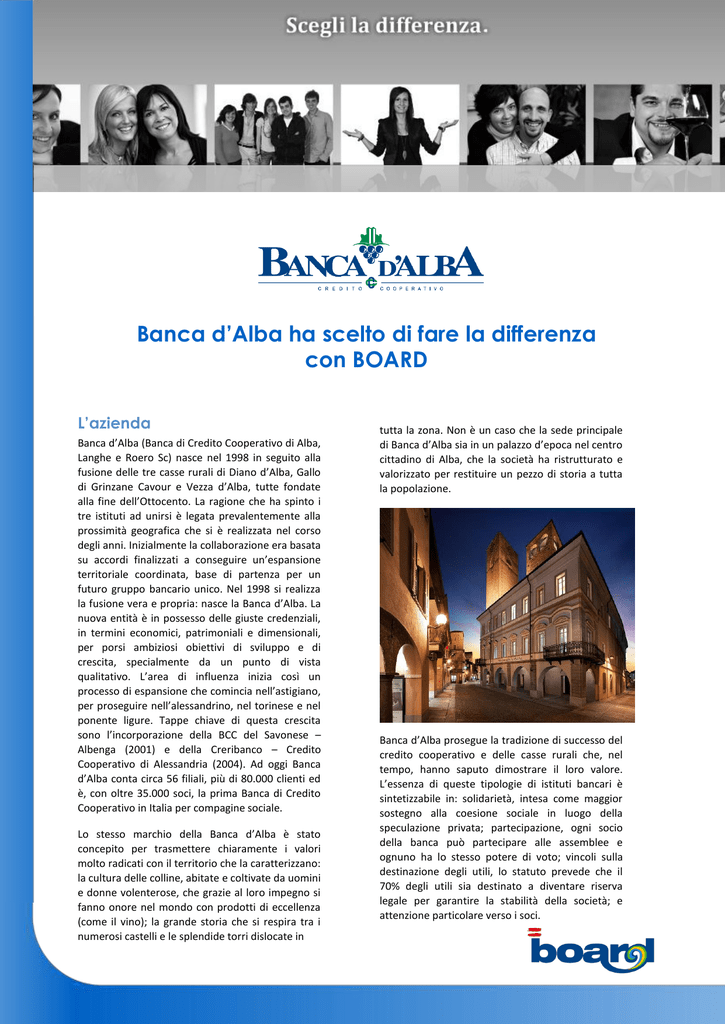 Scegli la differenza.

BANCA D'ALBA
CREDITO COOPERATIVO

Banca d'Alba ha scelto di fare la differenza con BOARD

L'azienda

Banca d'Alba (Banca di Credito Cooperativo di Alba, Langhe e Roero Sc) nasce nel 1998 in seguito alla fusione delle tre casse rurali di Diano d'Alba, Gallo di Grinzane Cavour e Vezza d'Alba, tutte fondate alla fine dell'Ottocento. La ragione che ha spinto i tre istituti ad unirsi è legata prevalentemente alla prossimità geografica che si è realizzata nel corso degli anni. Inizialmente la collaborazione era basata su accordi finalizzati a conseguire un'espansione territoriale coordinata, base di partenza per un futuro gruppo bancario unico. Nel 1998 si realizza la fusione vera e propria: nasce la Banca d'Alba. La nuova entità è in possesso delle giuste credenziali, in termini economici, patrimoniali e dimensionali, per porsi ambiziosi obiettivi di sviluppo e di crescita, specialmente da un punto di vista qualitativo. L'area di influenza inizia così un processo di espansione che comincia nell'astigiano, per proseguire nell'alessandrino, nel torinese e nel ponente ligure. Tappe chiave di questa crescita sono l'incorporazione della BCC del Savonese – Albenga (2001) e della Creribanco – Credito Cooperativo di Alessandria (2004). Ad oggi Banca d'Alba conta circa 56 filiali, più di 80.000 clienti ed è, con oltre 35.000 soci, la prima Banca di Credito Cooperativo in Italia per compagine sociale.

Lo stesso marchio della Banca d'Alba è stato concepito per trasmettere chiaramente i valori molto radicati con il territorio che la caratterizzano: la cultura delle colline, abitate e coltivate da uomini e donne volenterose, che grazie al loro impegno si fanno onore nel mondo con prodotti di eccellenza (come il vino); la grande storia che si respira tra i numerosi castelli e le splendide torri dislocate in tutta la zona. Non è un caso che la sede principale di Banca d'Alba sia in un palazzo d'epoca nel centro cittadino di Alba, che la società ha ristrutturato e valorizzato per restituire un pezzo di storia a tutta la popolazione.

Banca d'Alba prosegue la tradizione di successo del credito cooperativo e delle casse rurali che, nel tempo, hanno saputo dimostrare il loro valore. L'essenza di queste tipologie di istituti bancari è sintetizzabile in: solidarietà, intesa come maggior sostegno alla coesione sociale in luogo della speculazione privata; partecipazione, ogni socio della banca può partecipare alle assemblee e ognuno ha lo stesso potere di voto; vincoli sulla destinazione degli utili, lo statuto prevede che il 70% degli utili sia destinato a diventare riserva legale per garantire la stabilità della società; e attenzione particolare verso i soci.

board